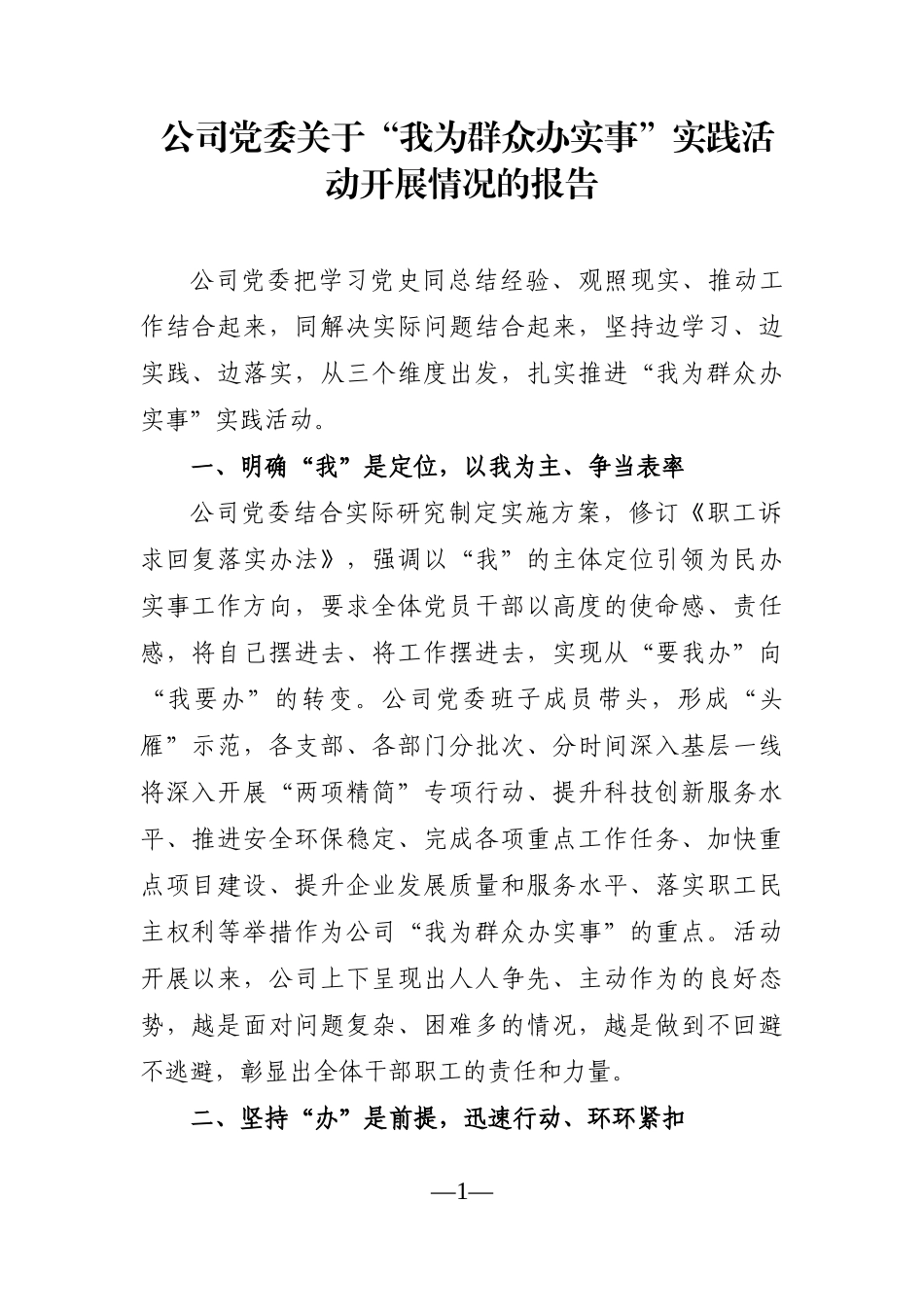 公司党委关于“我为群众办实事”实践活动开展情况的报告

公司党委把学习党史同总结经验、观照现实、推动工作结合起来，同解决实际问题结合起来，坚持边学习、边实践、边落实，从三个维度出发，扎实推进“我为群众办实事”实践活动。

一、明确“我”是定位，以我为主、争当表率

公司党委结合实际研究制定实施方案，修订《职工诉求回复落实办法》，强调以“我”的主体定位引领为民办实事工作方向，要求全体党员干部以高度的使命感、责任感，将自己摆进去、将工作摆进去，实现从“要我办”向“我要办”的转变。公司党委班子成员带头，形成“头雁”示范，各支部、各部门分批次、分时间深入基层一线将深入开展“两项精简”专项行动、提升科技创新服务水平、推进安全环保稳定、完成各项重点工作任务、加快重点项目建设、提升企业发展质量和服务水平、落实职工民主权利等举措作为公司“我为群众办实事”的重点。活动开展以来，公司上下呈现出人人争先、主动作为的良好态势，越是面对问题复杂、困难多的情况，越是做到不回避不逃避，彰显出全体干部职工的责任和力量。

二、坚持“办”是前提，迅速行动、环环紧扣

—1—